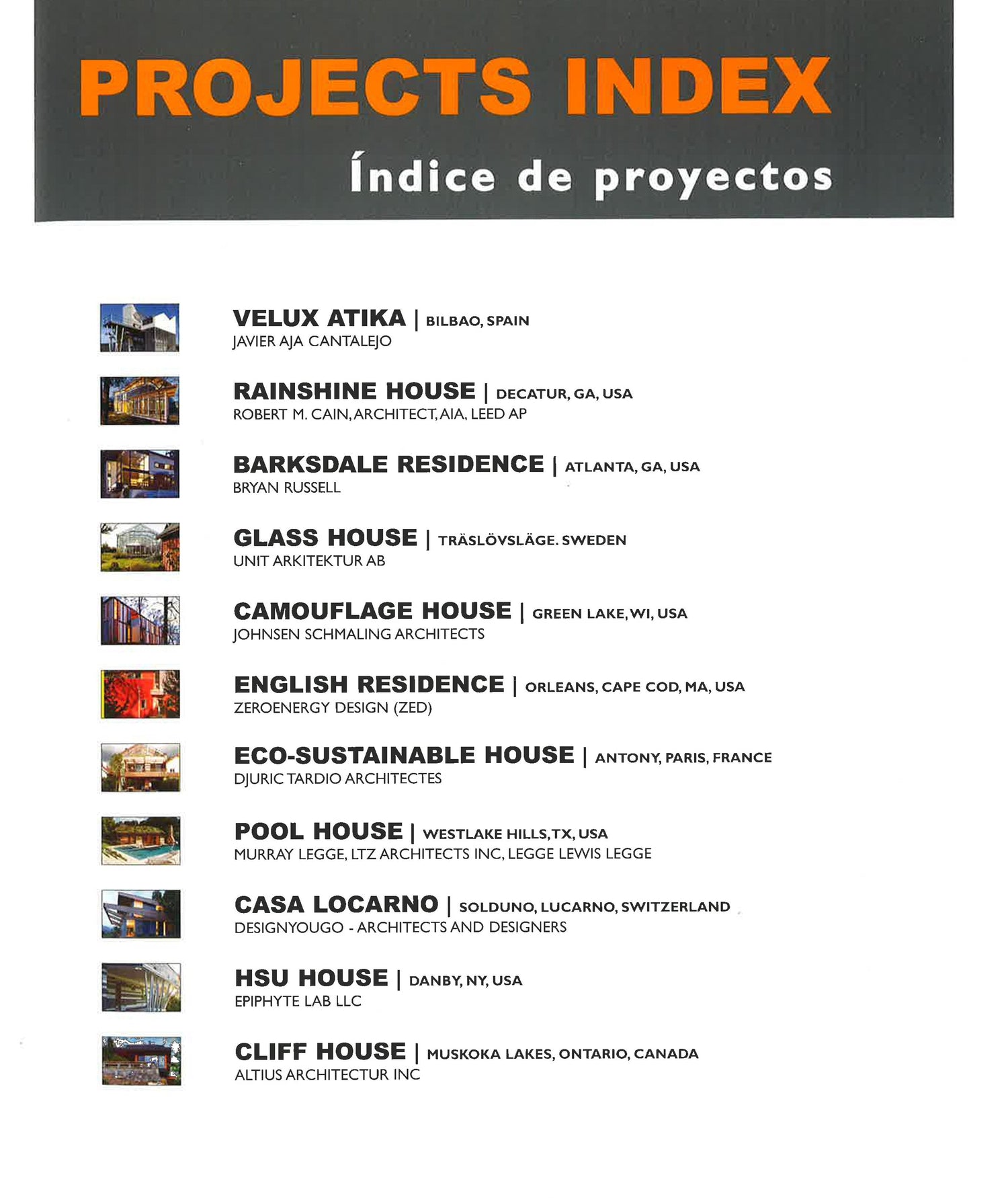 PROJECTS INDEX
Índice de proyectos

VELUX ATIKA | BILBAO, SPAIN
JAVIER AJA CANTALEJO

RAINSHINE HOUSE | DECATUR, GA, USA
ROBERT M. CAIN, ARCHITECT, AIA, LEED AP

BARKSDALE RESIDENCE | ATLANTA, GA, USA
BRYAN RUSSELL

GLASS HOUSE | TRÄSLÖVSLÄGE. SWEDEN
UNIT ARKITEKTUR AB

CAMOUFLAGE HOUSE | GREEN LAKE, WI, USA
JOHNSEN SCHMALING ARCHITECTS

ENGLISH RESIDENCE | ORLEANS, CAPE COD, MA, USA
ZEROENERGY DESIGN (ZED)

ECO-SUSTAINABLE HOUSE | ANTONY, PARIS, FRANCE
DJURIC TARDIO ARCHITECTES

POOL HOUSE | WESTLAKE HILLS, TX, USA
MURRAY LEGGE, LTZ ARCHITECTS INC, LEGGE LEWIS LEGGE

CASA LOCARNO | SOLDUNO, LUCARNO, SWITZERLAND
DESIGNYOUGO - ARCHITECTS AND DESIGNERS

HSU HOUSE | DANBY, NY, USA
EPIPHYTE LAB LLC

CLIFF HOUSE | MUSKOKA LAKES, ONTARIO, CANADA
ALTIUS ARCHITECTUR INC